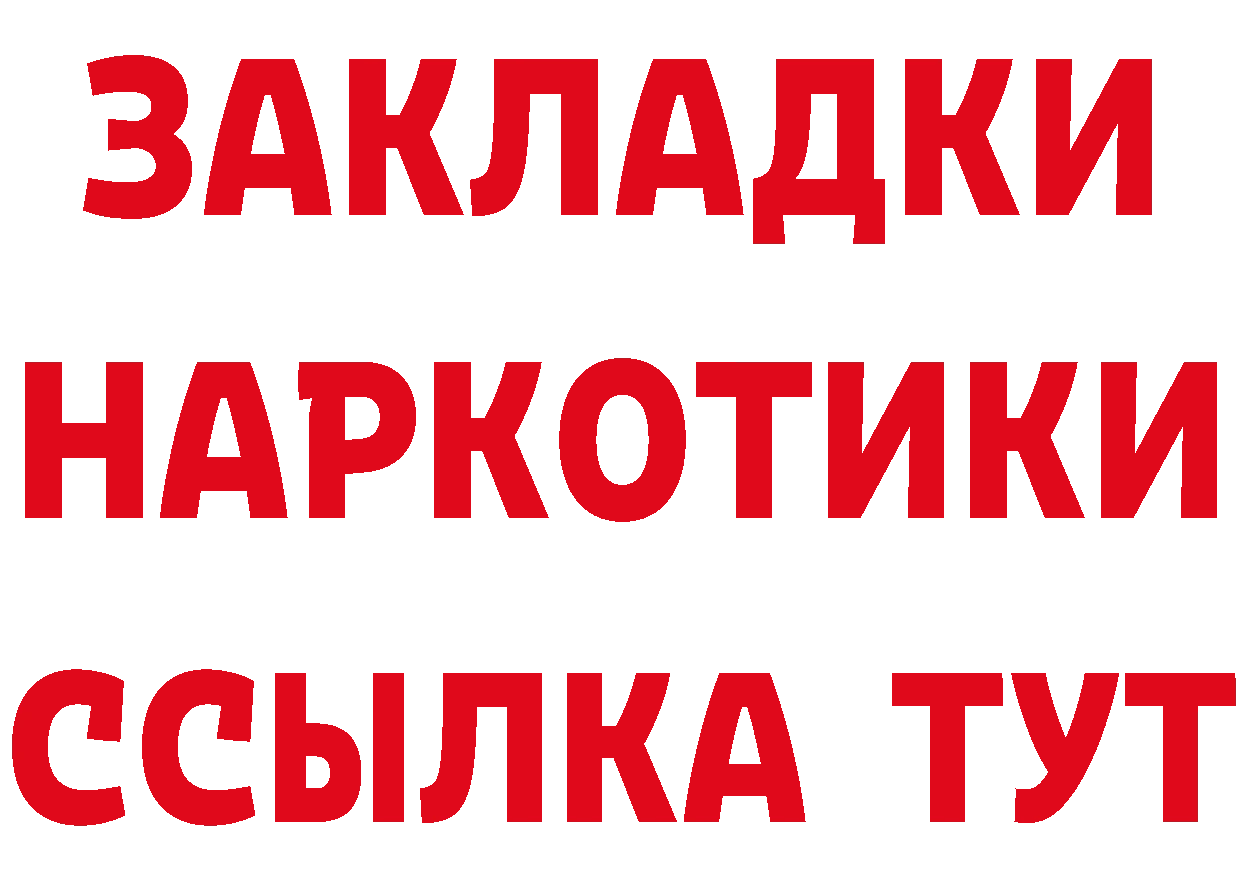 ЗАКЛАДКИ
НАРКОТИКИ
ССЫЛКА ТУТ